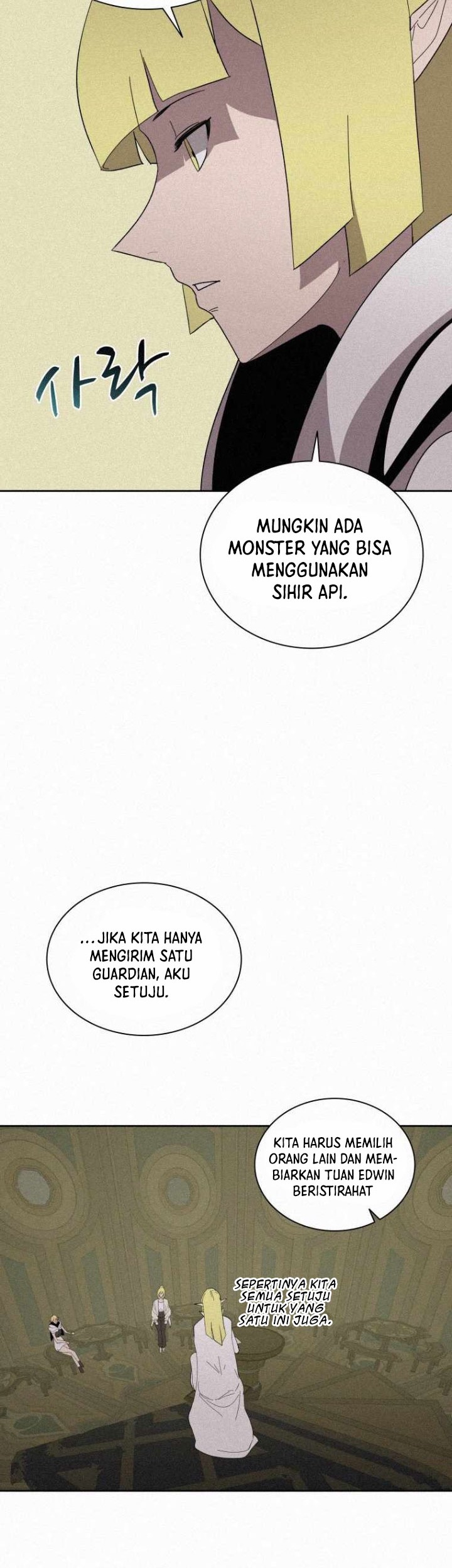 사락

MUNGKIN ADA MONSTER YANG BISA MENGGUNAKAN SIHIR API.

...JIKA KITA HANYA MENGIRIM SATU GUARDIAN, AKU SETUJU.

KITA HARUS MEMILIH ORANG LAIN DAN MEMBIARKAN TUAN EDWIN BERISTIRAHAT

SEPERTINYA KITA SEMUA SETUJU UNTUK YANG SATU INI JUGA.